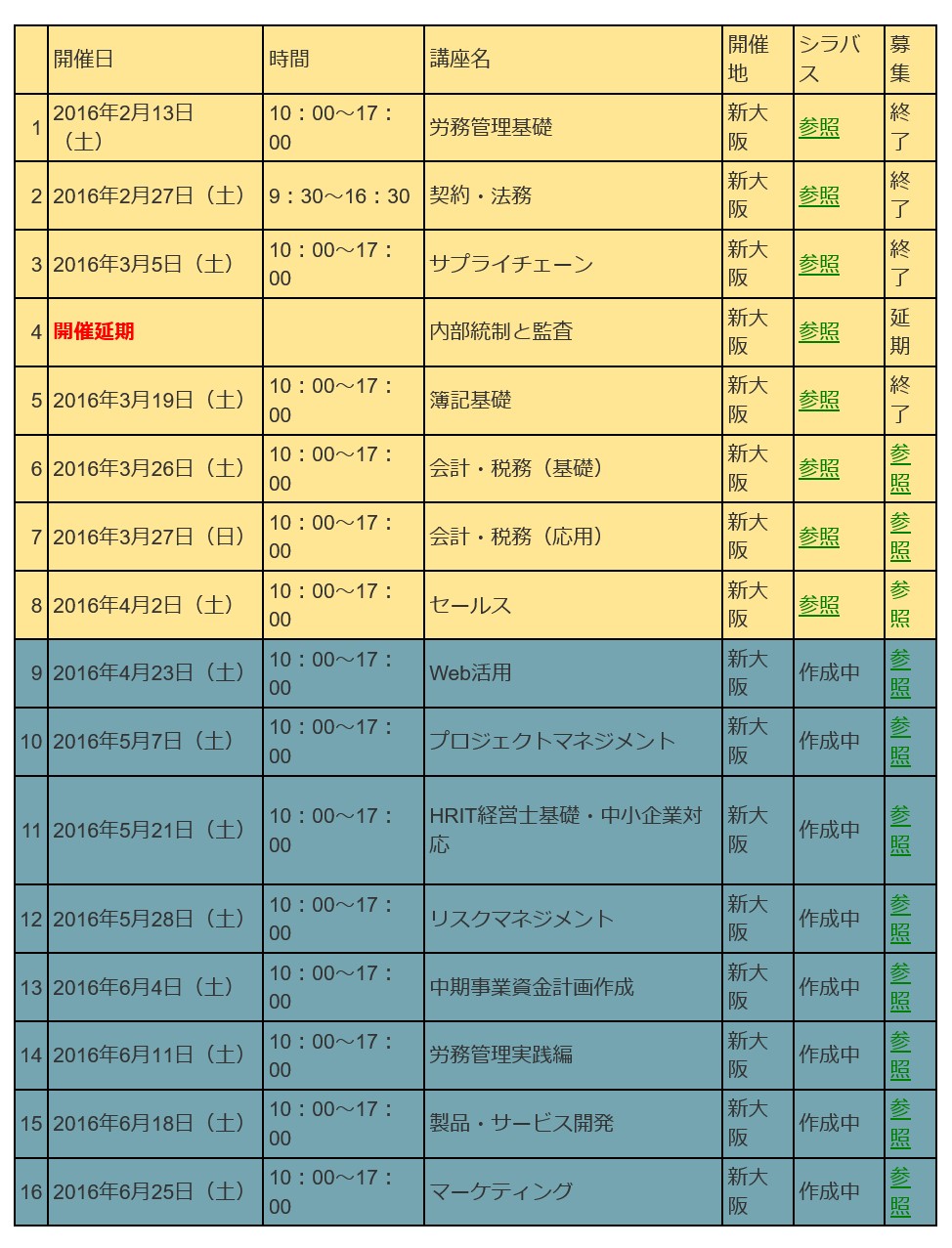 | | 開催日 | 時間 | 講座名 | 開催地 | シラバス | 募集 |
|---|---|---|---|---|---|---|
| 1 | 2016年2月13日（土） | 10：00～17：00 | 労務管理基礎 | 新大阪 | 参照 | 終了 |
| 2 | 2016年2月27日（土） | 9：30～16：30 | 契約・法務 | 新大阪 | 参照 | 終了 |
| 3 | 2016年3月5日（土） | 10：00～17：00 | サプライチェーン | 新大阪 | 参照 | 終了 |
| 4 | 開催延期 | | 内部統制と監査 | 新大阪 | 参照 | 延期 |
| 5 | 2016年3月19日（土） | 10：00～17：00 | 簿記基礎 | 新大阪 | 参照 | 終了 |
| 6 | 2016年3月26日（土） | 10：00～17：00 | 会計・税務（基礎） | 新大阪 | 参照 | 参照 |
| 7 | 2016年3月27日（日） | 10：00～17：00 | 会計・税務（応用） | 新大阪 | 参照 | 参照 |
| 8 | 2016年4月2日（土） | 10：00～17：00 | セールス | 新大阪 | 参照 | 参照 |
| 9 | 2016年4月23日（土） | 10：00～17：00 | Web活用 | 新大阪 | 作成中 | 参照 |
| 10 | 2016年5月7日（土） | 10：00～17：00 | プロジェクトマネジメント | 新大阪 | 作成中 | 参照 |
| 11 | 2016年5月21日（土） | 10：00～17：00 | HRIT経営士基礎・中小企業対応 | 新大阪 | 作成中 | 参照 |
| 12 | 2016年5月28日（土） | 10：00～17：00 | リスクマネジメント | 新大阪 | 作成中 | 参照 |
| 13 | 2016年6月4日（土） | 10：00～17：00 | 中期事業資金計画作成 | 新大阪 | 作成中 | 参照 |
| 14 | 2016年6月11日（土） | 10：00～17：00 | 労務管理実践編 | 新大阪 | 作成中 | 参照 |
| 15 | 2016年6月18日（土） | 10：00～17：00 | 製品・サービス開発 | 新大阪 | 作成中 | 参照 |
| 16 | 2016年6月25日（土） | 10：00～17：00 | マーケティング | 新大阪 | 作成中 | 参照 |